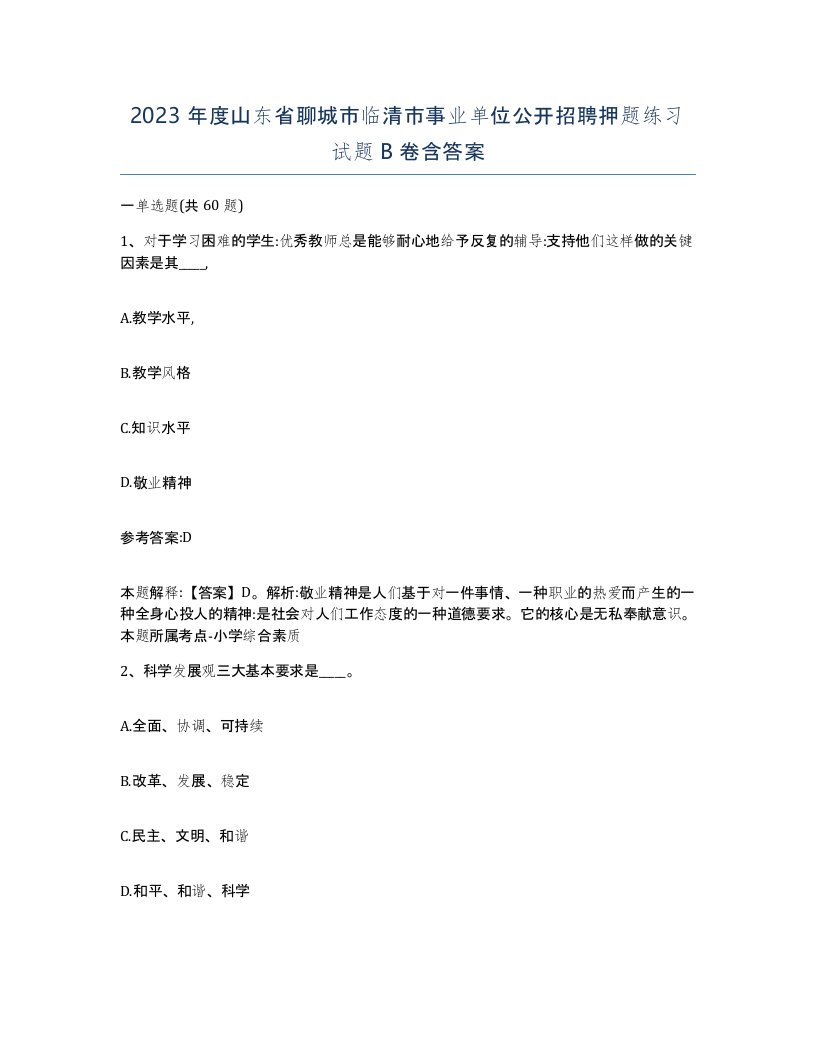 2023 年度山东省聊城市临清市事业单位公开招聘押题练习试题 B 卷含答案

一单选题(共 60 题)

1、对于学习困难的学生:优秀教师总是能够耐心地给予反复的辅导:支持他们这样做的关键因素是其____,

A.教学水平,

B.教学风格

C.知识水平

D.敬业精神

参考答案:D

本题解释:【答案】D。解析:敬业精神是人们基于对一件事情、一种职业的热爱而产生的一种全身心投人的精神:是社会对人们工作态度的一种道德要求。它的核心是无私奉献意识。本题所属考点-小学综合素质

2、科学发展观三大基本要求是____。

A.全面、协调、可持续

B.改革、发展、稳定

C.民主、文明、和谐

D.和平、和谐、科学